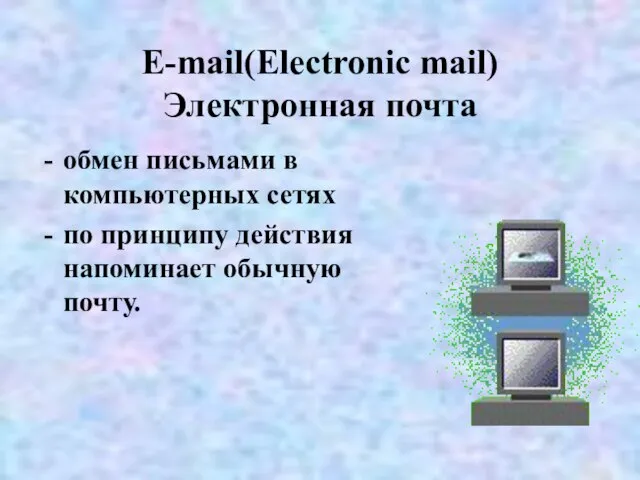 E-mail(Electronic mail)
Электронная почта

- обмен письмами в компьютерных сетях
- по принципу действия напоминает обычную почту.